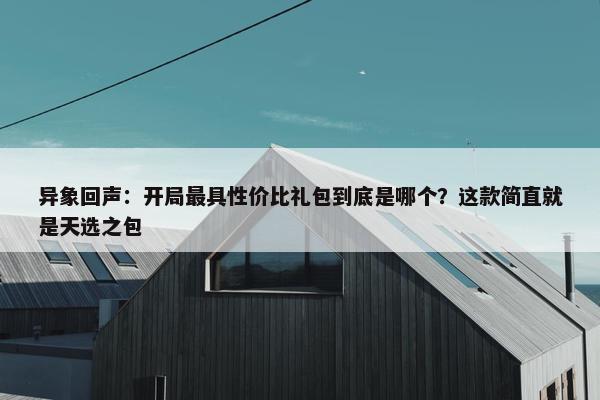 异象回声：开局最具性价比礼包到底是哪个？这款简直就是天选之包